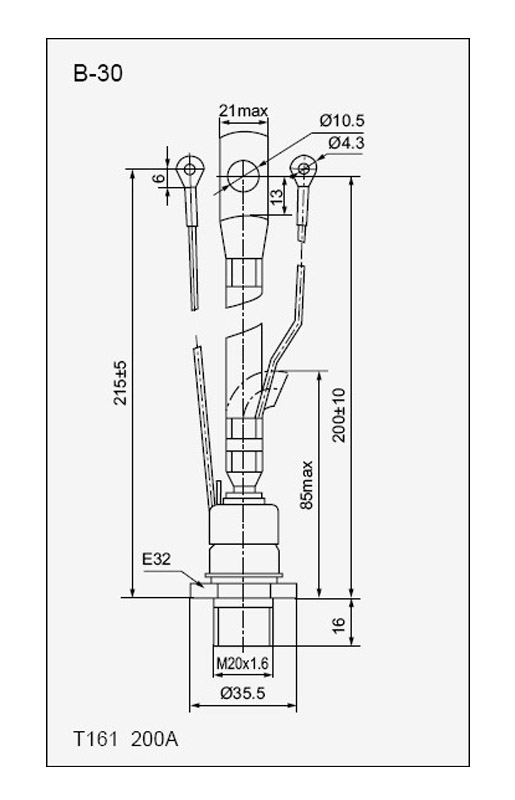 B-30

21max

Ø10.5

Ø4.3

6

13

215±5

200±10

85max

E32

16

M20x1.6

Ø35.5

T161 200A